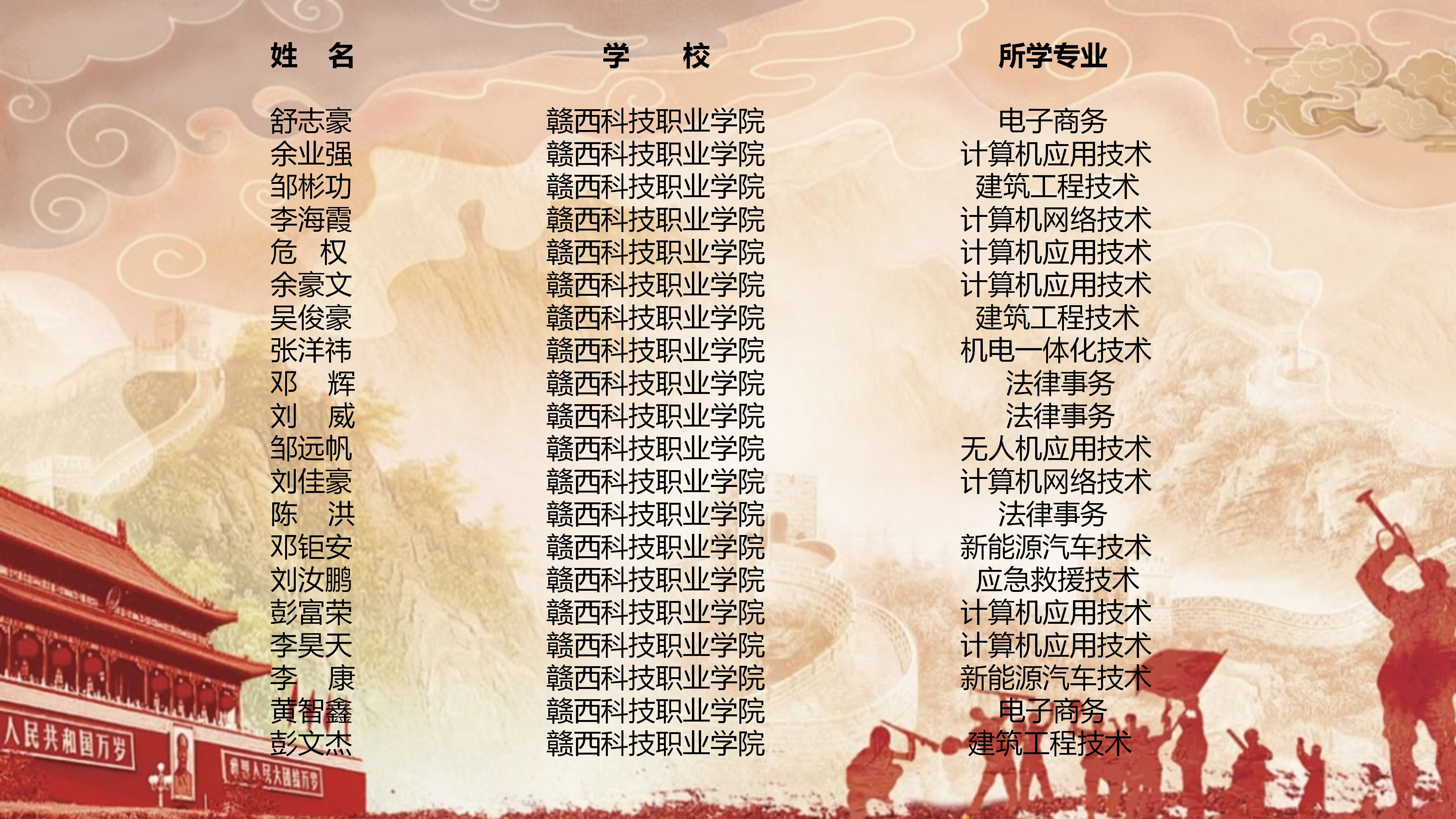 | 姓　名 | 学　　校 | 所学专业 |
|---|---|---|
| 舒志豪 | 赣西科技职业学院 | 电子商务 |
| 余业强 | 赣西科技职业学院 | 计算机应用技术 |
| 邹彬功 | 赣西科技职业学院 | 建筑工程技术 |
| 李海霞 | 赣西科技职业学院 | 计算机网络技术 |
| 危　权 | 赣西科技职业学院 | 计算机应用技术 |
| 余豪文 | 赣西科技职业学院 | 计算机应用技术 |
| 吴俊豪 | 赣西科技职业学院 | 建筑工程技术 |
| 张洋祎 | 赣西科技职业学院 | 机电一体化技术 |
| 邓　辉 | 赣西科技职业学院 | 法律事务 |
| 刘　威 | 赣西科技职业学院 | 法律事务 |
| 邹远帆 | 赣西科技职业学院 | 无人机应用技术 |
| 刘佳豪 | 赣西科技职业学院 | 计算机网络技术 |
| 陈　洪 | 赣西科技职业学院 | 法律事务 |
| 邓钜安 | 赣西科技职业学院 | 新能源汽车技术 |
| 刘汝鹏 | 赣西科技职业学院 | 应急救援技术 |
| 彭富荣 | 赣西科技职业学院 | 计算机应用技术 |
| 李昊天 | 赣西科技职业学院 | 计算机应用技术 |
| 李　康 | 赣西科技职业学院 | 新能源汽车技术 |
| 黄智鑫 | 赣西科技职业学院 | 电子商务 |
| 彭文杰 | 赣西科技职业学院 | 建筑工程技术 |

人民共和国万岁
世界人民大团结万岁